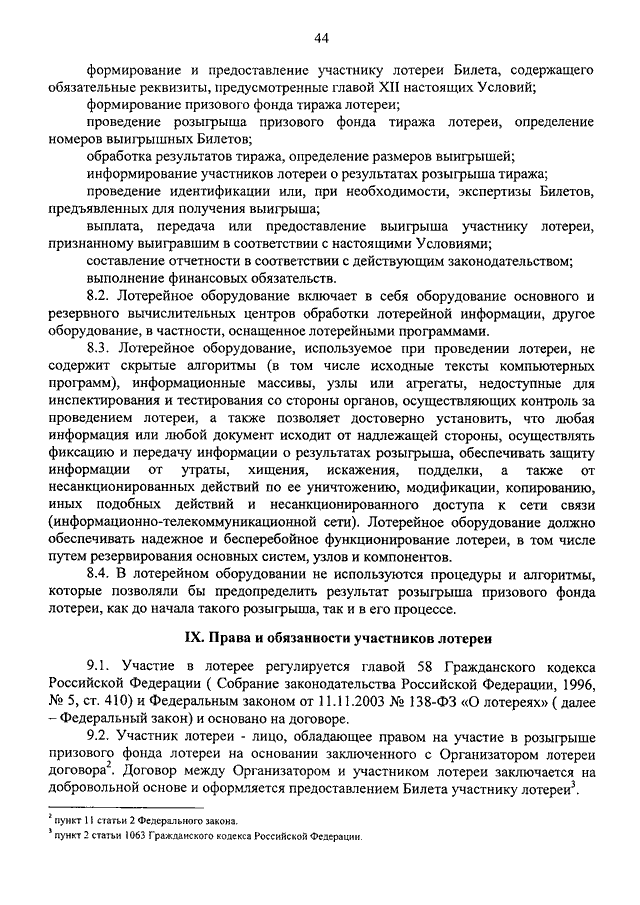 44

формирование и предоставление участнику лотереи Билета, содержащего обязательные реквизиты, предусмотренные главой XII настоящих Условий;

формирование призового фонда тиража лотереи;

проведение розыгрыша призового фонда тиража лотереи, определение номеров выигрышных Билетов;

обработка результатов тиража, определение размеров выигрышей;

информирование участников лотереи о результатах розыгрыша тиража;

проведение идентификации или, при необходимости, экспертизы Билетов, предъявленных для получения выигрыша;

выплата, передача или предоставление выигрыша участнику лотереи, признанному выигравшим в соответствии с настоящими Условиями;

составление отчетности в соответствии с действующим законодательством;

выполнение финансовых обязательств.

8.2. Лотерейное оборудование включает в себя оборудование основного и резервного вычислительных центров обработки лотерейной информации, другое оборудование, в частности, оснащенное лотерейными программами.

8.3. Лотерейное оборудование, используемое при проведении лотереи, не содержит скрытые алгоритмы (в том числе исходные тексты компьютерных программ), информационные массивы, узлы или агрегаты, недоступные для инспектирования и тестирования со стороны органов, осуществляющих контроль за проведением лотереи, а также позволяет достоверно установить, что любая информация или любой документ исходит от надлежащей стороны, осуществлять фиксацию и передачу информации о результатах розыгрыша, обеспечивать защиту информации от утраты, хищения, искажения, подделки, а также от несанкционированных действий по ее уничтожению, модификации, копированию, иных подобных действий и несанкционированного доступа к сети связи (информационно-телекоммуникационной сети). Лотерейное оборудование должно обеспечивать надежное и бесперебойное функционирование лотереи, в том числе путем резервирования основных систем, узлов и компонентов.

8.4. В лотерейном оборудовании не используются процедуры и алгоритмы, которые позволяли бы предопределить результат розыгрыша призового фонда лотереи, как до начала такого розыгрыша, так и в его процессе.

IX. Права и обязанности участников лотереи

9.1. Участие в лотерее регулируется главой 58 Гражданского кодекса Российской Федерации ( Собрание законодательства Российской Федерации, 1996, № 5, ст. 410) и Федеральным законом от 11.11.2003 № 138-ФЗ «О лотереях» ( далее – Федеральный закон) и основано на договоре.

9.2. Участник лотереи - лицо, обладающее правом на участие в розыгрыше призового фонда лотереи на основании заключенного с Организатором лотереи договора$^2$. Договор между Организатором и участником лотереи заключается на добровольной основе и оформляется предоставлением Билета участнику лотереи$^3$.

$^2$ пункт 11 статьи 2 Федерального закона.
$^3$ пункт 2 статьи 1063 Гражданского кодекса Российской Федерации.